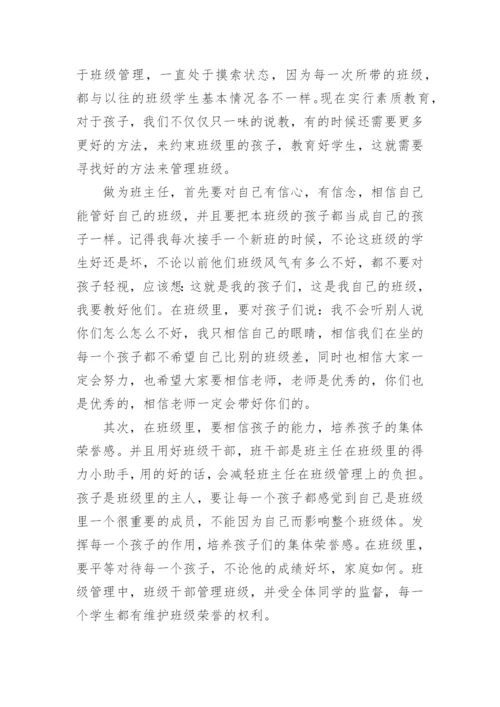 于班级管理，一直处于摸索状态，因为每一次所带的班级，都与以往的班级学生基本情况各不一样。现在实行素质教育，对于孩子，我们不仅仅只一味的说教，有的时候还需要更多更好的方法，来约束班级里的孩子，教育好学生，这就需要寻找好的方法来管理班级。

做为班主任，首先要对自己有信心，有信念，相信自己能管好自己的班级，并且要把本班级的孩子都当成自己的孩子一样。记得我每次接手一个新班的时候，不论这班级的学生好还是坏，不论以前他们班级风气有多么不好，都不要对孩子轻视，应该想：这就是我的孩子们，这是我自己的班级，我要教好他们。在班级里，要对孩子们说：我不会听别人说你们怎么怎么不好，我只相信自己的眼睛，相信我们在坐的每一个孩子都不希望自己比别的班级差，同时也相信大家一定会努力，也希望大家要相信老师，老师是优秀的，你们也是优秀的，相信老师一定会带好你们的。

其次，在班级里，要相信孩子的能力，培养孩子的集体荣誉感。并且用好班级干部，班干部是班主任在班级里的得力小助手，用的好的话，会减轻班主任在班级管理上的负担。孩子是班级里的主人，要让每一个孩子都感觉到自己是班级里一个很重要的成员，不能因为自己而影响整个班级体。发挥每一个孩子的作用，培养孩子们的集体荣誉感。在班级里，要平等对待每一个孩子，不论他的成绩好坏，家庭如何。班级管理中，班级干部管理班级，并受全体同学的监督，每一个学生都有维护班级荣誉的权利。